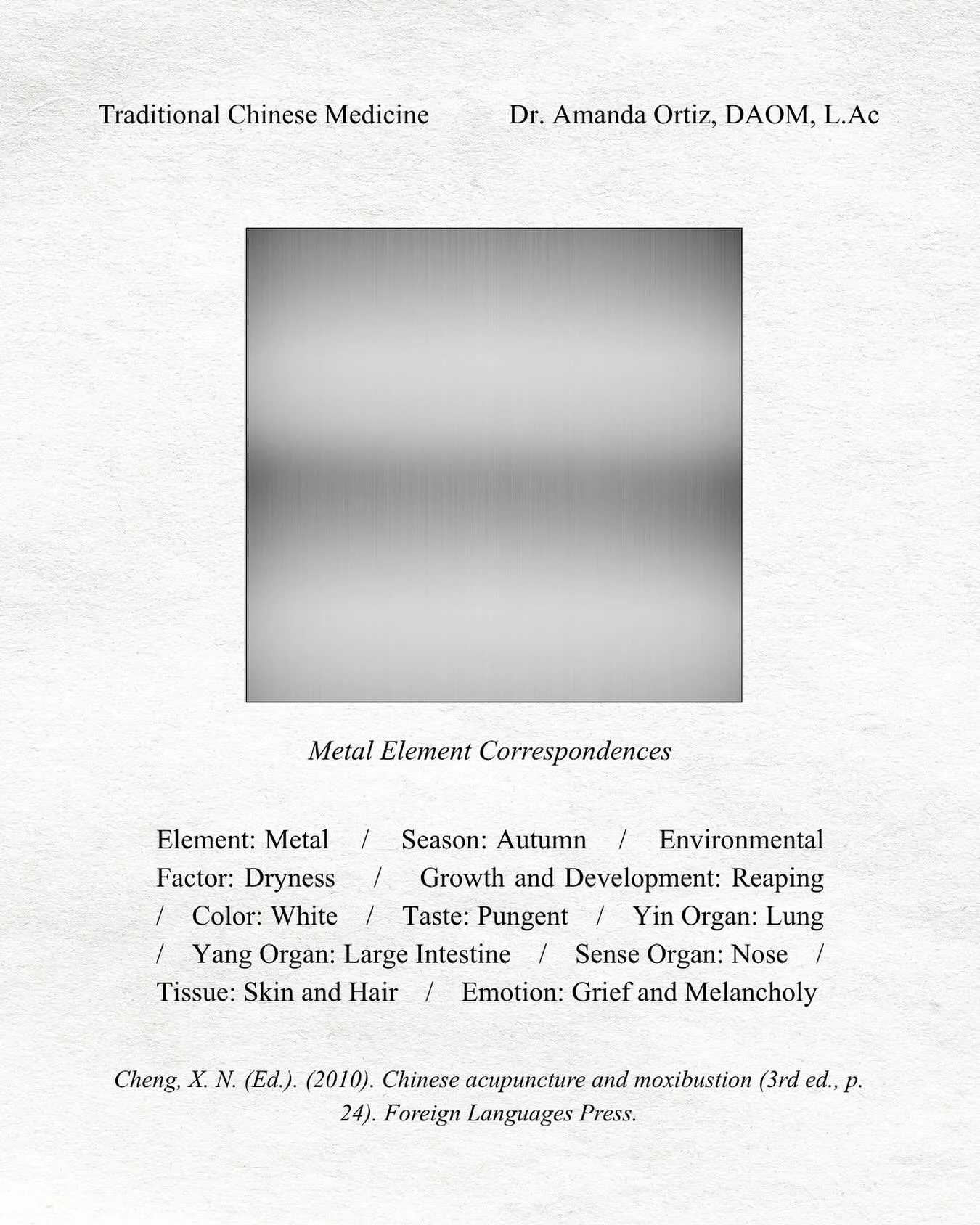 Traditional Chinese Medicine Dr. Amanda Ortiz, DAOM, L.Ac

Metal Element Correspondences

Element: Metal / Season: Autumn / Environmental Factor: Dryness / Growth and Development: Reaping / Color: White / Taste: Pungent / Yin Organ: Lung / Yang Organ: Large Intestine / Sense Organ: Nose / Tissue: Skin and Hair / Emotion: Grief and Melancholy

Cheng, X. N. (Ed.). (2010). Chinese acupuncture and moxibustion (3rd ed., p. 24). Foreign Languages Press.